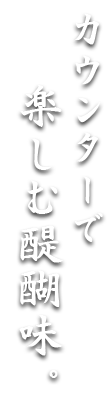 カウンターで
楽しむ醍醐味。